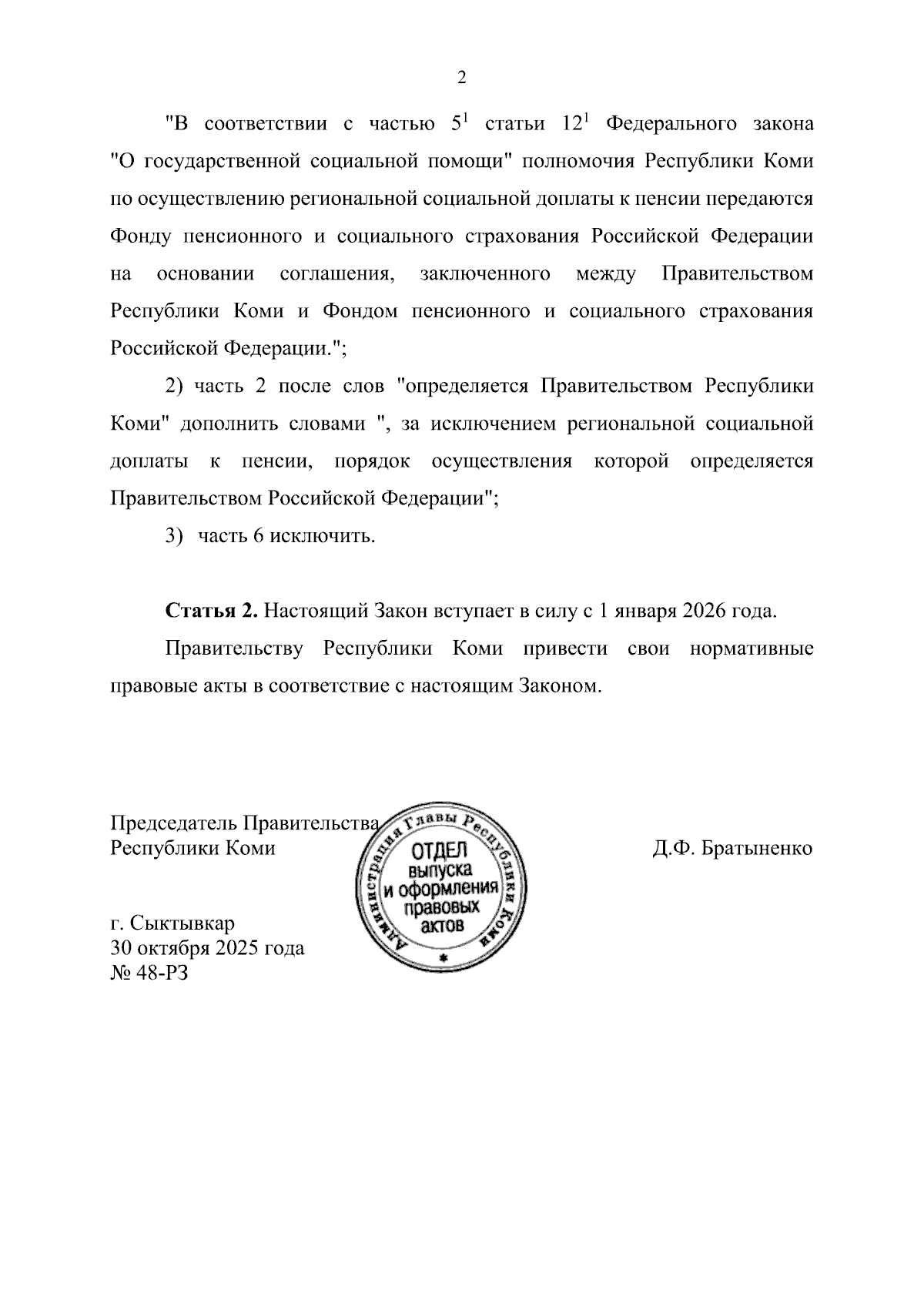 2

"В соответствии с частью $5^1$ статьи $12^1$ Федерального закона "О государственной социальной помощи" полномочия Республики Коми по осуществлению региональной социальной доплаты к пенсии передаются Фонду пенсионного и социального страхования Российской Федерации на основании соглашения, заключенного между Правительством Республики Коми и Фондом пенсионного и социального страхования Российской Федерации.";

2) часть 2 после слов "определяется Правительством Республики Коми" дополнить словами ", за исключением региональной социальной доплаты к пенсии, порядок осуществления которой определяется Правительством Российской Федерации";

3) часть 6 исключить.

**Статья 2.** Настоящий Закон вступает в силу с 1 января 2026 года.

Правительству Республики Коми привести свои нормативные правовые акты в соответствие с настоящим Законом.

Председатель Правительства
Республики Коми

Администрация Главы Республики Коми
ОТДЕЛ
выпуска
и оформления
правовых
актов

Д.Ф. Братыненко

г. Сыктывкар
30 октября 2025 года
№ 48-РЗ